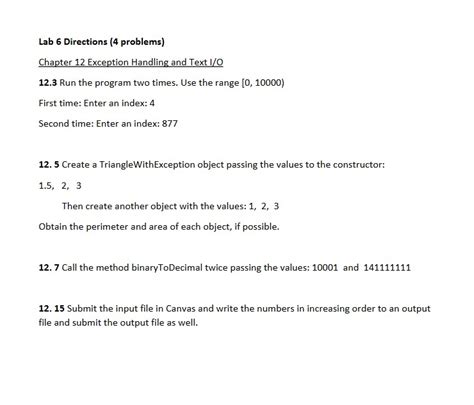 Lab 6 Directions (4 problems)

Chapter 12 Exception Handling and Text I/O

12.3 Run the program two times. Use the range [0, 10000)

First time: Enter an index: 4

Second time: Enter an index: 877

12. 5 Create a TriangleWithException object passing the values to the constructor:

1.5, 2, 3

Then create another object with the values: 1, 2, 3

Obtain the perimeter and area of each object, if possible.

12. 7 Call the method binaryToDecimal twice passing the values: 10001 and 141111111

12. 15 Submit the input file in Canvas and write the numbers in increasing order to an output file and submit the output file as well.